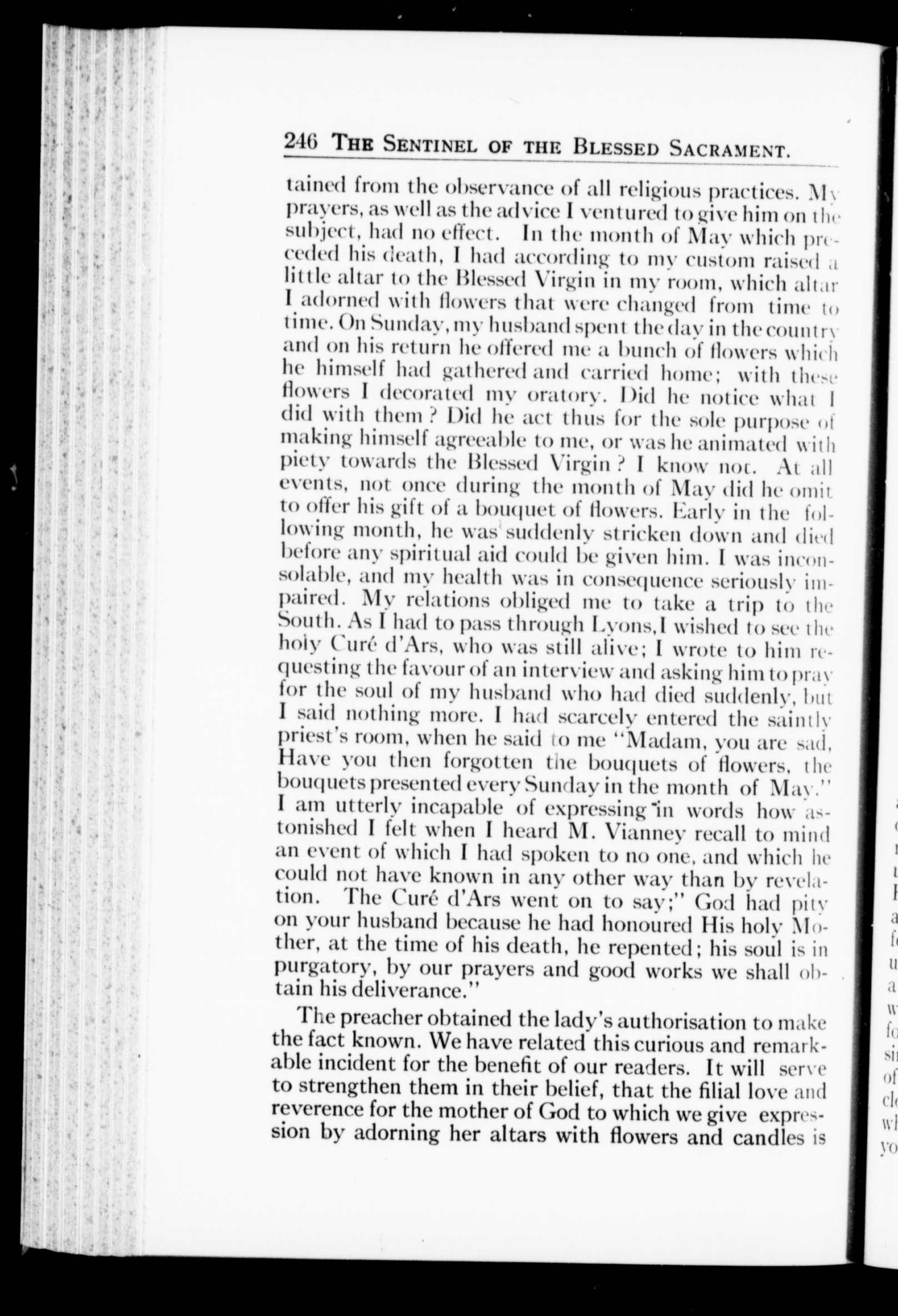 246 THE SENTINEL OF THE BLESSED SACRAMENT.

tained from the observance of all religious practices. My prayers, as well as the advice I ventured to give him on the subject, had no effect. In the month of May which preceded his death, I had according to my custom raised a little altar to the Blessed Virgin in my room, which altar I adorned with flowers that were changed from time to time. On Sunday, my husband spent the day in the country and on his return he offered me a bunch of flowers which he himself had gathered and carried home; with these flowers I decorated my oratory. Did he notice what I did with them? Did he act thus for the sole purpose of making himself agreeable to me, or was he animated with piety towards the Blessed Virgin? I know not. At all events, not once during the month of May did he omit to offer his gift of a bouquet of flowers. Early in the following month, he was suddenly stricken down and died before any spiritual aid could be given him. I was inconsolable, and my health was in consequence seriously impaired. My relations obliged me to take a trip to the South. As I had to pass through Lyons, I wished to see the holy Curé d'Ars, who was still alive; I wrote to him requesting the favour of an interview and asking him to pray for the soul of my husband who had died suddenly, but I said nothing more. I had scarcely entered the saintly priest's room, when he said to me "Madam, you are sad, Have you then forgotten the bouquets of flowers, the bouquets presented every Sunday in the month of May." I am utterly incapable of expressing in words how astonished I felt when I heard M. Vianney recall to mind an event of which I had spoken to no one, and which he could not have known in any other way than by revelation. The Curé d'Ars went on to say;" God had pity on your husband because he had honoured His holy Mother, at the time of his death, he repented; his soul is in purgatory, by our prayers and good works we shall obtain his deliverance."

The preacher obtained the lady's authorisation to make the fact known. We have related this curious and remarkable incident for the benefit of our readers. It will serve to strengthen them in their belief, that the filial love and reverence for the mother of God to which we give expression by adorning her altars with flowers and candles is